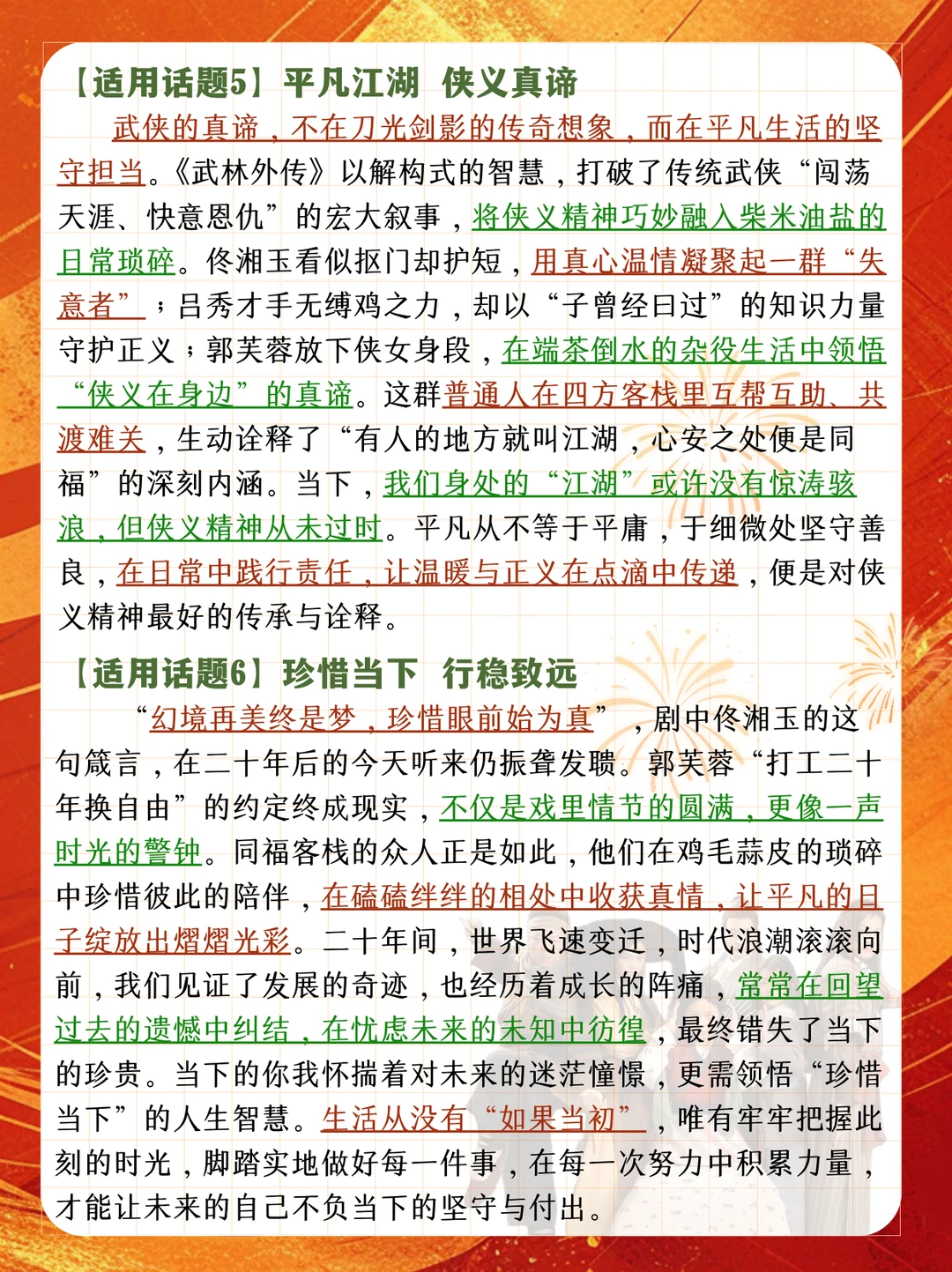 【适用话题5】平凡江湖 侠义真谛

武侠的真谛，不在刀光剑影的传奇想象，而在平凡生活的坚守担当。《武林外传》以解构式的智慧，打破了传统武侠“闯荡天涯、快意恩仇”的宏大叙事，将侠义精神巧妙融入柴米油盐的日常琐碎。佟湘玉看似抠门却护短，用真心温情凝聚起一群“失意者”；吕秀才手无缚鸡之力，却以“子曾经曰过”的知识力量守护正义；郭芙蓉放下侠女身段，在端茶倒水的杂役生活中领悟“侠义在身边”的真谛。这群普通人在四方客栈里互帮互助、共渡难关，生动诠释了“有人的地方就叫江湖，心安之处便是同福”的深刻内涵。当下，我们身处的“江湖”或许没有惊涛骇浪，但侠义精神从未过时。平凡从不等于平庸，于细微处坚守善良，在日常中践行责任，让温暖与正义在点滴中传递，便是对侠义精神最好的传承与诠释。

【适用话题6】珍惜当下 行稳致远

“幻境再美终是梦，珍惜眼前始为真”，剧中佟湘玉的这句箴言，在二十年后的今天听来仍振聋发聩。郭芙蓉“打工二十年换自由”的约定终成现实，不仅是戏里情节的圆满，更像一声时光的警钟。同福客栈的众人正是如此，他们在鸡毛蒜皮的琐碎中珍惜彼此的陪伴，在磕磕绊绊的相处中收获真情，让平凡的日子绽放出熠熠光彩。二十年间，世界飞速变迁，时代浪潮滚滚向前，我们见证了发展的奇迹，也经历着成长的阵痛，常常在回望过去的遗憾中纠结，在忧虑未来的未知中彷徨，最终错失了当下的珍贵。当下的你我怀揣着对未来的迷茫憧憬，更需领悟“珍惜当下”的人生智慧。生活从没有“如果当初”，唯有牢牢把握此刻的时光，脚踏实地做好每一件事，在每一次努力中积累力量，才能让未来的自己不负当下的坚守与付出。